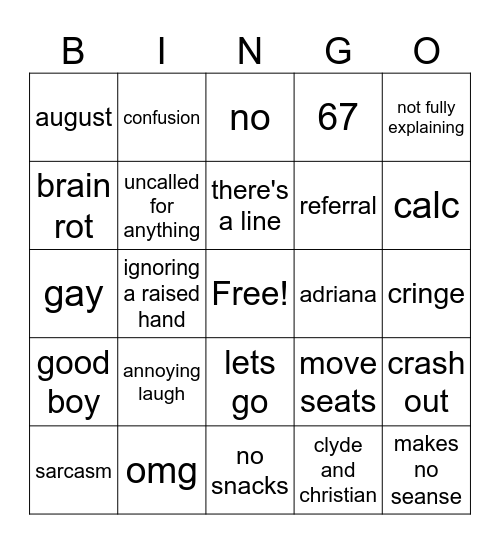 | B | I | N | G | O |
|---|---|---|---|---|
| august | confusion | no | 67 | not fully explaining |
| brain rot | uncalled for anything | there's a line | referral | calc |
| gay | ignoring a raised hand | Free! | adriana | cringe |
| good boy | annoying laugh | lets go | move seats | crash out |
| sarcasm | omg | no snacks | clyde and christian | makes no seanse |